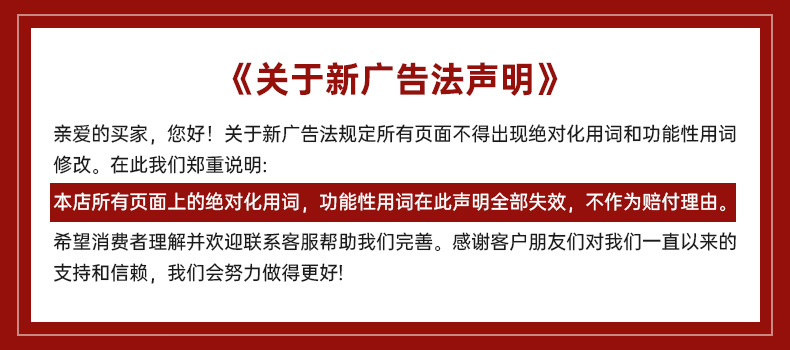 《关于新广告法声明》

亲爱的买家，您好！关于新广告法规定所有页面不得出现绝对化用词和功能性用词修改。在此我们郑重说明:

本店所有页面上的绝对化用词，功能性用词在此声明全部失效，不作为赔付理由。

希望消费者理解并欢迎联系客服帮助我们完善。感谢客户朋友们对我们一直以来的支持和信赖，我们会努力做得更好!